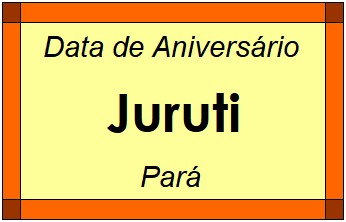 Data de Aniversário

Juruti

Pará